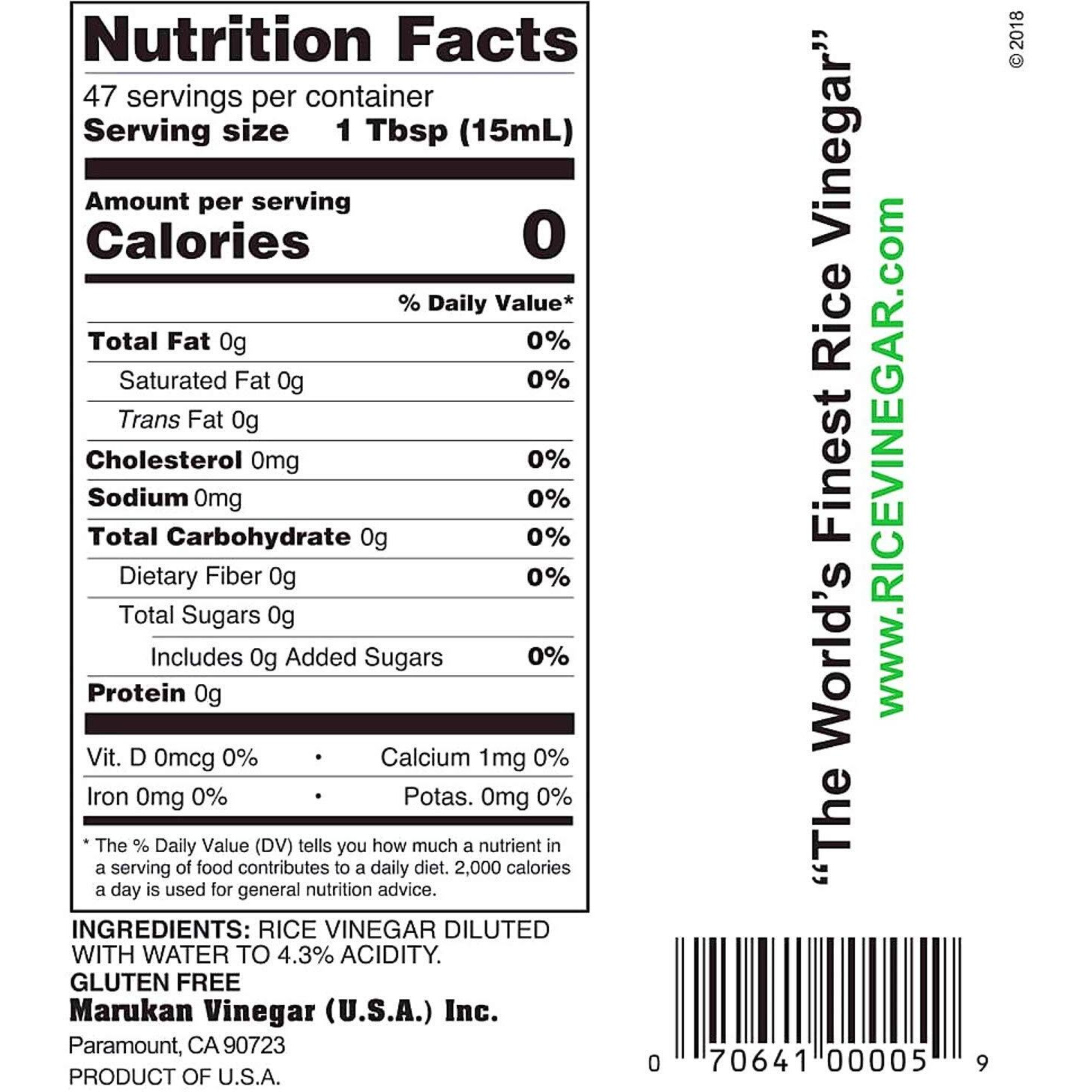 Nutrition Facts

47 servings per container
Serving size 1 Tbsp (15mL)

Amount per serving
Calories 0

% Daily Value*

Total Fat 0g 0%
Saturated Fat 0g 0%
Trans Fat 0g
Cholesterol 0mg 0%
Sodium 0mg 0%
Total Carbohydrate 0g 0%
Dietary Fiber 0g 0%
Total Sugars 0g
Includes 0g Added Sugars 0%
Protein 0g

Vit. D 0mcg 0% • Calcium 1mg 0%
Iron 0mg 0% • Potas. 0mg 0%

* The % Daily Value (DV) tells you how much a nutrient in a serving of food contributes to a daily diet. 2,000 calories a day is used for general nutrition advice.

INGREDIENTS: RICE VINEGAR DILUTED WITH WATER TO 4.3% ACIDITY.
GLUTEN FREE
Marukan Vinegar (U.S.A.) Inc.
Paramount, CA 90723
PRODUCT OF U.S.A.

"The World's Finest Rice Vinegar"
www.RICEVINEGAR.com

© 2018

0 70641 00005 9